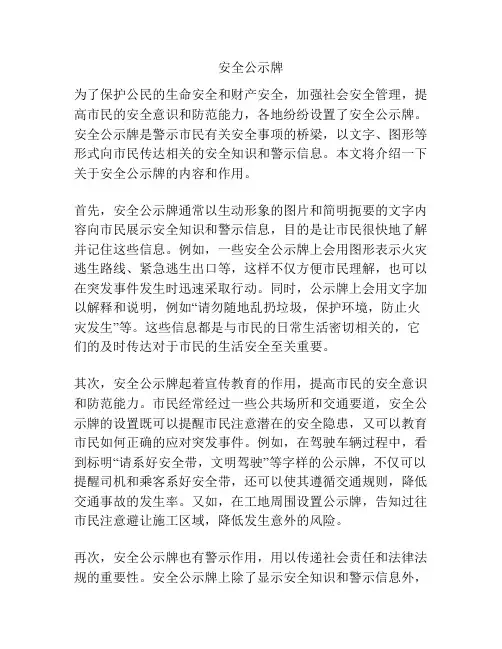 安全公示牌

为了保护公民的生命安全和财产安全，加强社会安全管理，提高市民的安全意识和防范能力，各地纷纷设置了安全公示牌。安全公示牌是警示市民有关安全事项的桥梁，以文字、图形等形式向市民传达相关的安全知识和警示信息。本文将介绍一下关于安全公示牌的内容和作用。

首先，安全公示牌通常以生动形象的图片和简明扼要的文字内容向市民展示安全知识和警示信息，目的是让市民很快地了解并记住这些信息。例如，一些安全公示牌上会用图形表示火灾逃生路线、紧急逃生出口等，这样不仅方便市民理解，也可以在突发事件发生时迅速采取行动。同时，公示牌上会用文字加以解释和说明，例如“请勿随地乱扔垃圾，保护环境，防止火灾发生”等。这些信息都是与市民的日常生活密切相关的，它们的及时传达对于市民的生活安全至关重要。

其次，安全公示牌起着宣传教育的作用，提高市民的安全意识和防范能力。市民经常经过一些公共场所和交通要道，安全公示牌的设置既可以提醒市民注意潜在的安全隐患，又可以教育市民如何正确的应对突发事件。例如，在驾驶车辆过程中，看到标明“请系好安全带，文明驾驶”等字样的公示牌，不仅可以提醒司机和乘客系好安全带，还可以使其遵循交通规则，降低交通事故的发生率。又如，在工地周围设置公示牌，告知过往市民注意避让施工区域，降低发生意外的风险。

再次，安全公示牌也有警示作用，用以传递社会责任和法律法规的重要性。安全公示牌上除了显示安全知识和警示信息外，